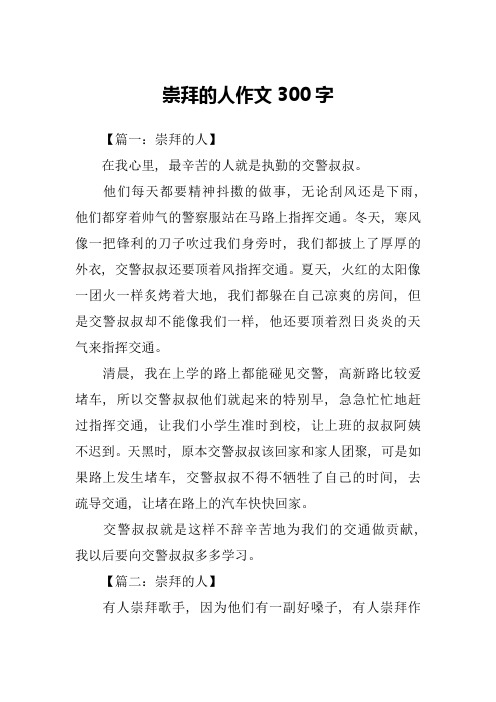 崇拜的人作文 300 字

【篇一：崇拜的人】

在我心里，最辛苦的人就是执勤的交警叔叔。

他们每天都要精神抖擞的做事，无论刮风还是下雨，他们都穿着帅气的警察服站在马路上指挥交通。冬天，寒风像一把锋利的刀子吹过我们身旁时，我们都披上了厚厚的外衣，交警叔叔还要顶着风指挥交通。夏天，火红的太阳像一团火一样炙烤着大地，我们都躲在自己凉爽的房间，但是交警叔叔却不能像我们一样，他还要顶着烈日炎炎的天气来指挥交通。

清晨，我在上学的路上都能碰见交警，高新路比较爱堵车，所以交警叔叔他们就起来的特别早，急急忙忙地赶过指挥交通，让我们小学生准时到校，让上班的叔叔阿姨不迟到。天黑时，原本交警叔叔该回家和家人团聚，可是如果路上发生堵车，交警叔叔不得不牺牲了自己的时间，去疏导交通，让堵在路上的汽车快快回家。

交警叔叔就是这样不辞辛苦地为我们的交通做贡献，我以后要向交警叔叔多多学习。

【篇二：崇拜的人】

有人崇拜歌手，因为他们有一副好嗓子，有人崇拜作